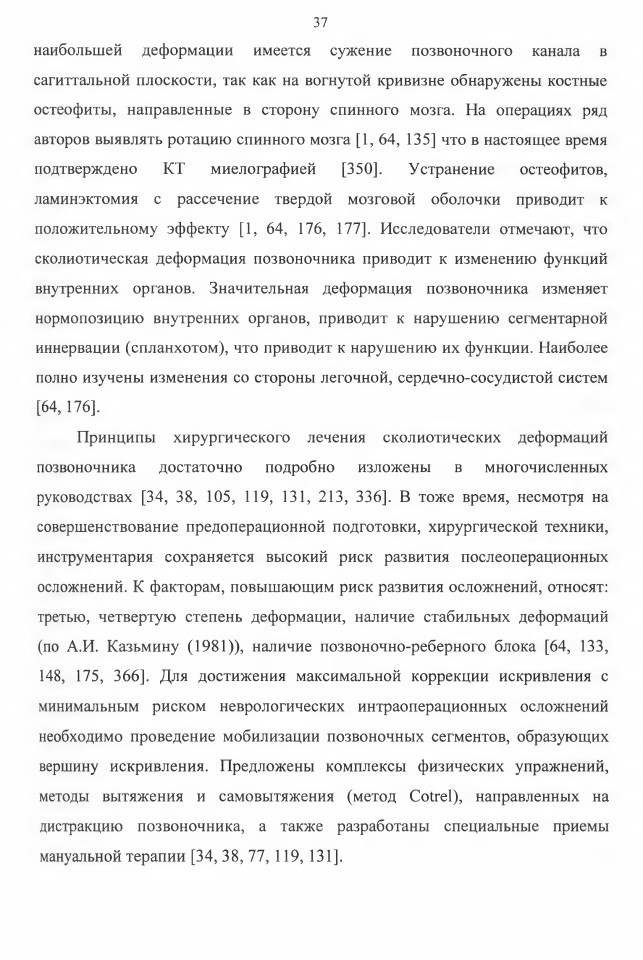 37

наибольшей деформации имеется сужение позвоночного канала в сагиттальной плоскости, так как на вогнутой кривизне обнаружены костные остеофиты, направленные в сторону спинного мозга. На операциях ряд авторов выявлять ротацию спинного мозга [1, 64, 135] что в настоящее время подтверждено КТ миелографией [350]. Устранение остеофитов, ламинэктомия с рассечение твердой мозговой оболочки приводит к положительному эффекту [1, 64, 176, 177]. Исследователи отмечают, что сколиотическая деформация позвоночника приводит к изменению функций внутренних органов. Значительная деформация позвоночника изменяет нормопозицию внутренних органов, приводит к нарушению сегментарной иннервации (спланхотом), что приводит к нарушению их функции. Наиболее полно изучены изменения со стороны легочной, сердечно-сосудистой систем [64, 176].

Принципы хирургического лечения сколиотических деформаций позвоночника достаточно подробно изложены в многочисленных руководствах [34, 38, 105, 119, 131, 213, 336]. В тоже время, несмотря на совершенствование предоперационной подготовки, хирургической техники, инструментария сохраняется высокий риск развития послеоперационных осложнений. К факторам, повышающим риск развития осложнений, относят: третью, четвертую степень деформации, наличие стабильных деформаций (по А.И. Казьмину (1981)), наличие позвоночно-реберного блока [64, 133, 148, 175, 366]. Для достижения максимальной коррекции искривления с минимальным риском неврологических интраоперационных осложнений необходимо проведение мобилизации позвоночных сегментов, образующих вершину искривления. Предложены комплексы физических упражнений, методы вытяжения и самовытяжения (метод Cotrel), направленных на дистракцию позвоночника, а также разработаны специальные приемы мануальной терапии [34, 38, 77, 119, 131].